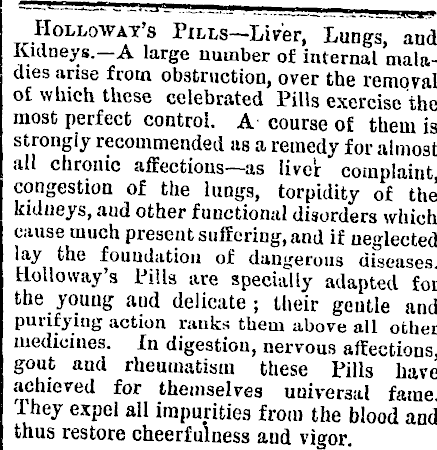 HOLLOWAY'S PILLS—Liver, Lungs, and Kidneys.—A large number of internal maladies arise from obstruction, over the removal of which these celebrated Pills exercise the most perfect control. A course of them is strongly recommended as a remedy for almost all chronic affections—as liver complaint, congestion of the lungs, torpidity of the kidneys, and other functional disorders which cause much present suffering, and if neglected lay the foundation of dangerous diseases. Holloway's Pills are specially adapted for the young and delicate; their gentle and purifying action ranks them above all other medicines. In digestion, nervous affections, gout and rheumatism these Pills have achieved for themselves universal fame. They expel all impurities from the blood and thus restore cheerfulness and vigor.